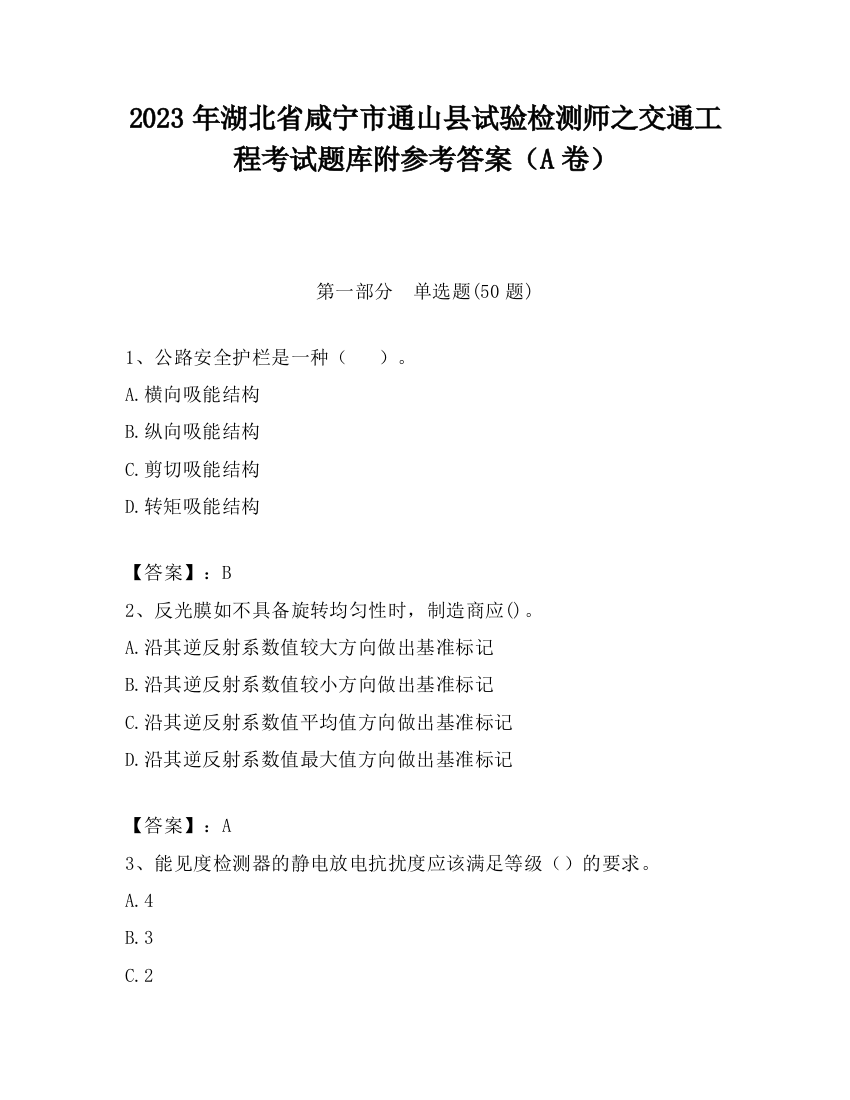 2023 年湖北省咸宁市通山县试验检测师之交通工程考试题库附参考答案（A 卷）

第一部分　单选题(50 题)

1、公路安全护栏是一种（　　）。

A.横向吸能结构

B.纵向吸能结构

C.剪切吸能结构

D.转矩吸能结构

【答案】：B

2、反光膜如不具备旋转均匀性时，制造商应()。

A.沿其逆反射系数值较大方向做出基准标记

B.沿其逆反射系数值较小方向做出基准标记

C.沿其逆反射系数值平均值方向做出基准标记

D.沿其逆反射系数值最大值方向做出基准标记

【答案】：A

3、能见度检测器的静电放电抗扰度应该满足等级（）的要求。

A.4

B.3

C.2